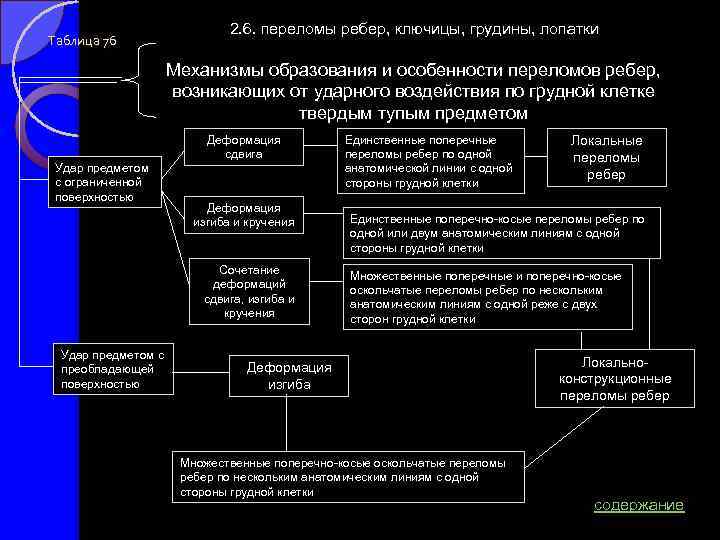 Таблица 7б

2.6. переломы ребер, ключицы, грудины, лопатки

Механизмы образования и особенности переломов ребер, возникающих от ударного воздействия по грудной клетке твердым тупым предметом

Удар предметом с ограниченной поверхностью

Деформация сдвига

Единственные поперечные переломы ребер по одной анатомической линии с одной стороны грудной клетки

Локальные переломы ребер

Деформация изгиба и кручения

Единственные поперечно-косые переломы ребер по одной или двум анатомическим линиям с одной стороны грудной клетки

Сочетание деформаций сдвига, изгиба и кручения

Множественные поперечные и поперечно-косые оскольчатые переломы ребер по нескольким анатомическим линиям с одной реже с двух сторон грудной клетки

Удар предметом с преобладающей поверхностью

Деформация изгиба

Локально-конструкционные переломы ребер

Множественные поперечно-косые оскольчатые переломы ребер по нескольким анатомическим линиям с одной стороны грудной клетки

содержание